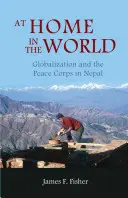 AT HOME IN THE WORLD

Globalization and the Peace Corps in Nepal

James F. Fisher